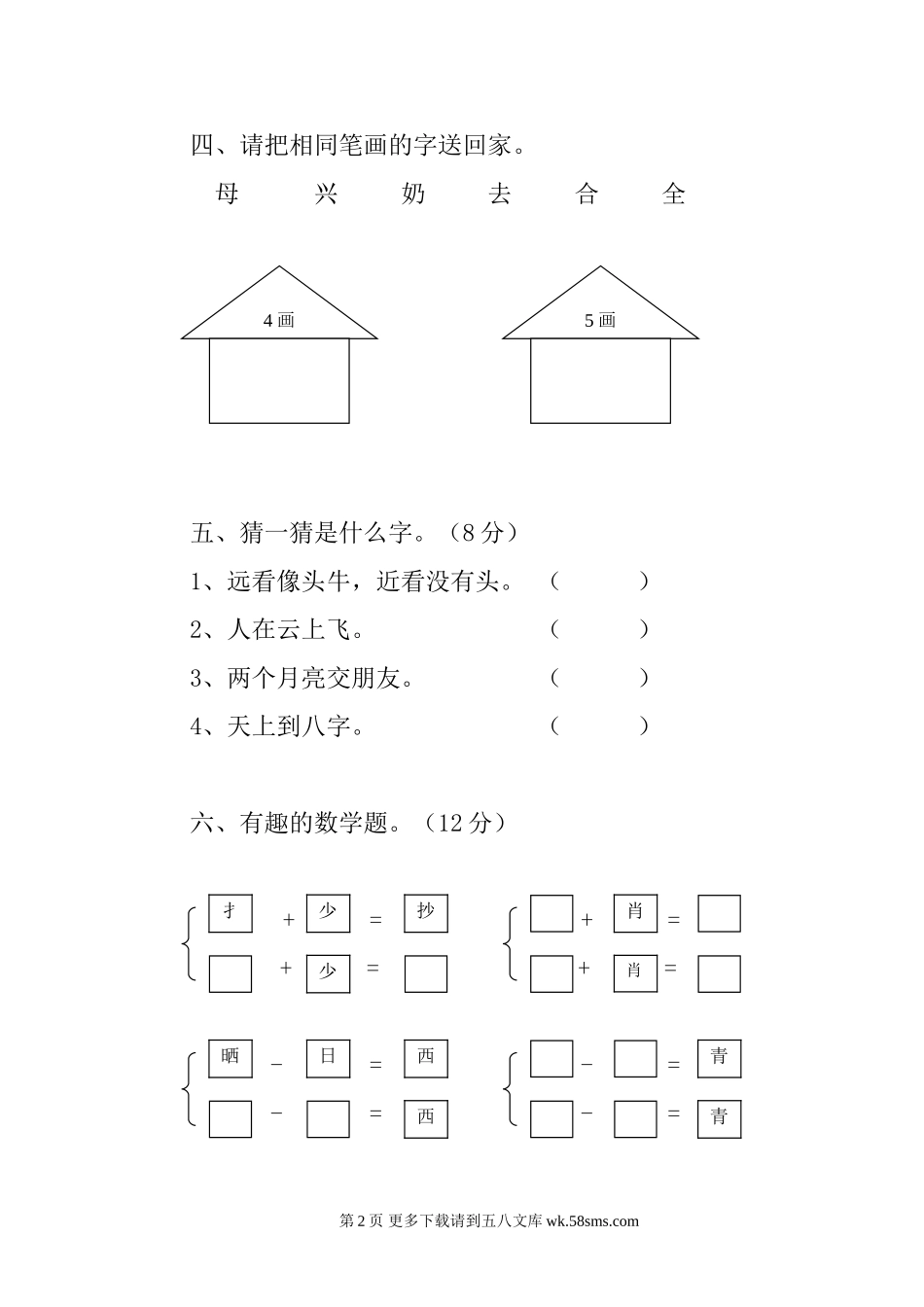 四、请把相同笔画的字送回家。

母　兴　奶　去　合　全

4 画

5 画

五、猜一猜是什么字。（8 分）

1、远看像头牛，近看没有头。（　　）

2、人在云上飞。（　　）

3、两个月亮交朋友。（　　）

4、天上到八字。（　　）

六、有趣的数学题。（12 分）

扌 + 少 = 抄
+ 少 =

+ 肖 =
+ 肖 =

晒 − 日 = 西
− = 西

− = 青
− = 青

第 2 页 更多下载请到五八文库 wk.58sms.com